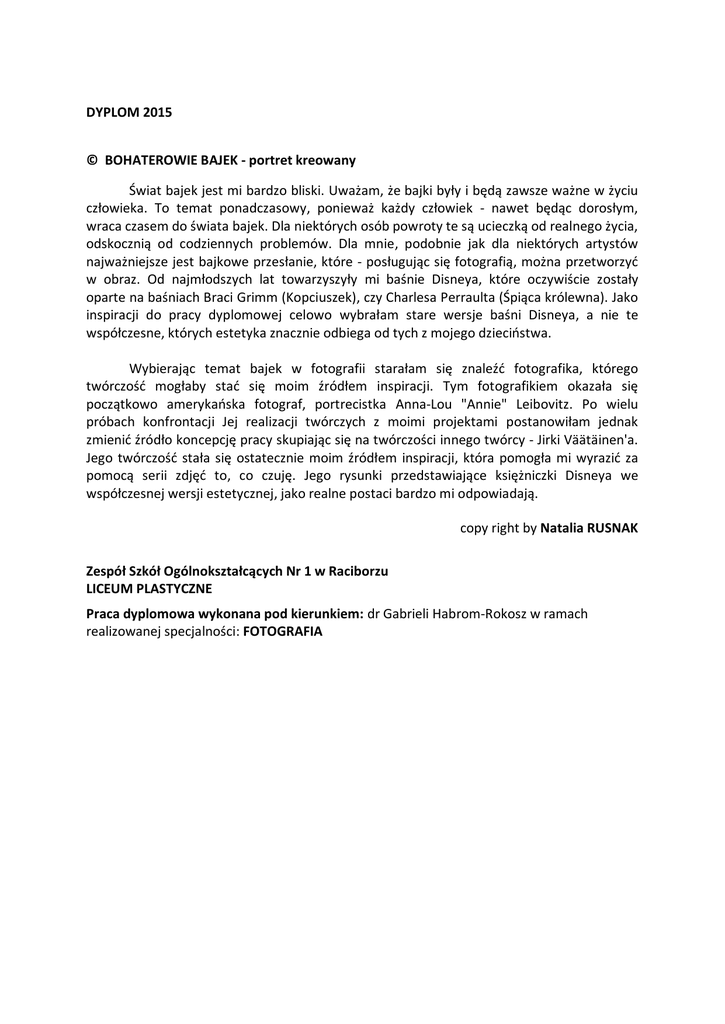 DYPLOM 2015

© BOHATEROWIE BAJEK - portret kreowany

Świat bajek jest mi bardzo bliski. Uważam, że bajki były i będą zawsze ważne w życiu człowieka. To temat ponadczasowy, ponieważ każdy człowiek - nawet będąc dorosłym, wraca czasem do świata bajek. Dla niektórych osób powroty te są ucieczką od realnego życia, odskocznią od codziennych problemów. Dla mnie, podobnie jak dla niektórych artystów najważniejsze jest bajkowe przesłanie, które - posługując się fotografią, można przetworzyć w obraz. Od najmłodszych lat towarzyszyły mi baśnie Disneya, które oczywiście zostały oparte na baśniach Braci Grimm (Kopciuszek), czy Charlesa Perraulta (Śpiąca królewna). Jako inspiracji do pracy dyplomowej celowo wybrałam stare wersje baśni Disneya, a nie te współczesne, których estetyka znacznie odbiega od tych z mojego dzieciństwa.

Wybierając temat bajek w fotografii starałam się znaleźć fotografika, którego twórczość mogłaby stać się moim źródłem inspiracji. Tym fotografikiem okazała się początkowo amerykańska fotograf, portrecistka Anna-Lou "Annie" Leibovitz. Po wielu próbach konfrontacji Jej realizacji twórczych z moimi projektami postanowiłam jednak zmienić źródło koncepcję pracy skupiając się na twórczości innego twórcy - Jirki Väätäinen'a. Jego twórczość stała się ostatecznie moim źródłem inspiracji, która pomogła mi wyrazić za pomocą serii zdjęć to, co czuję. Jego rysunki przedstawiające księżniczki Disneya we współczesnej wersji estetycznej, jako realne postaci bardzo mi odpowiadają.

copy right by Natalia RUSNAK

Zespół Szkół Ogólnokształcących Nr 1 w Raciborzu
LICEUM PLASTYCZNE

Praca dyplomowa wykonana pod kierunkiem: dr Gabrieli Habrom-Rokosz w ramach realizowanej specjalności: FOTOGRAFIA